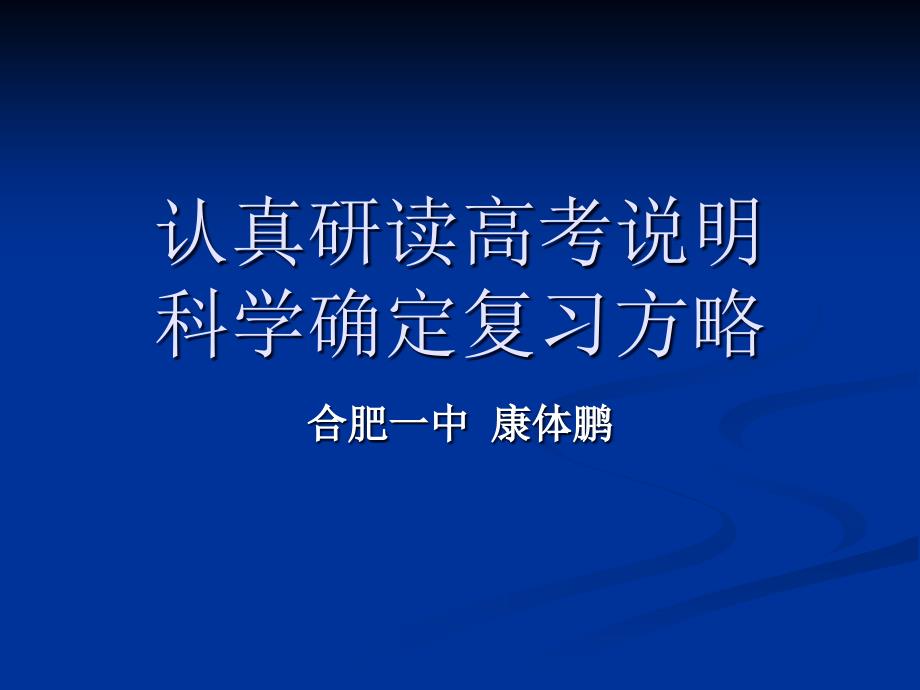 认真研读高考说明
科学确定复习方略

合肥一中 康体鹏